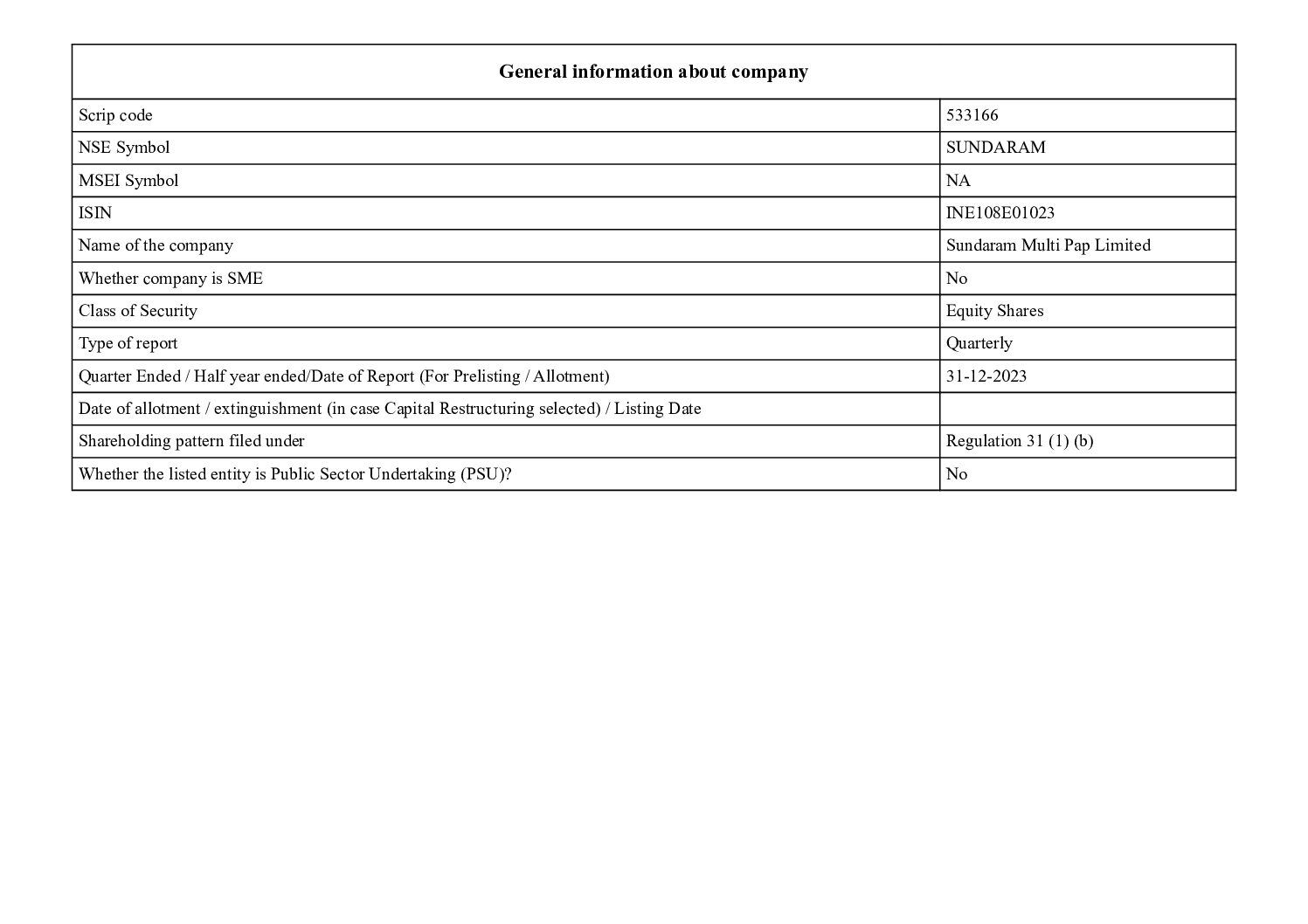 | General information about company | |
|---|---|
| Scrip code | 533166 |
| NSE Symbol | SUNDARAM |
| MSEI Symbol | NA |
| ISIN | INE108E01023 |
| Name of the company | Sundaram Multi Pap Limited |
| Whether company is SME | No |
| Class of Security | Equity Shares |
| Type of report | Quarterly |
| Quarter Ended / Half year ended/Date of Report (For Prelisting / Allotment) | 31-12-2023 |
| Date of allotment / extinguishment (in case Capital Restructuring selected) / Listing Date | |
| Shareholding pattern filed under | Regulation 31 (1) (b) |
| Whether the listed entity is Public Sector Undertaking (PSU)? | No |